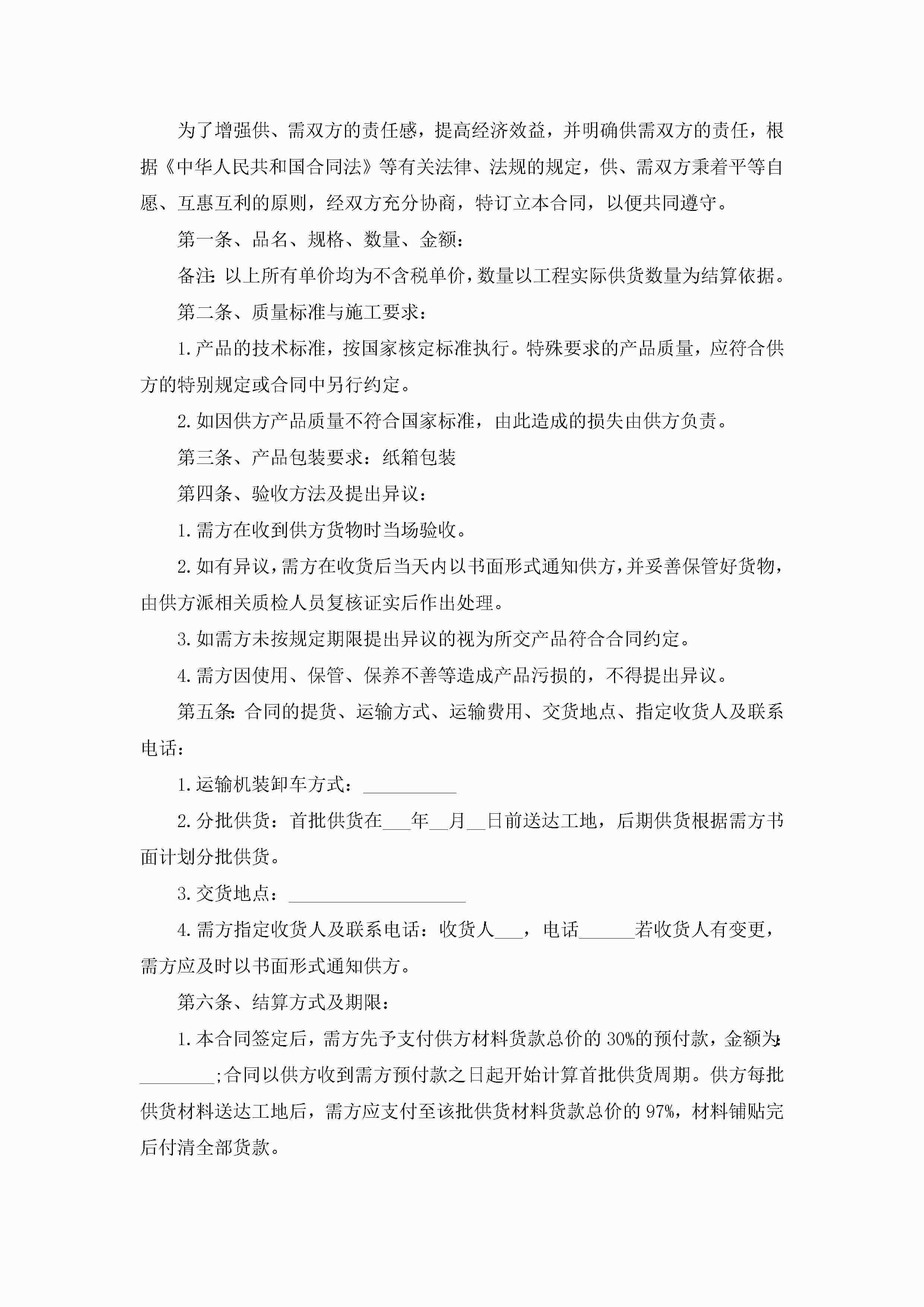 为了增强供、需双方的责任感，提高经济效益，并明确供需双方的责任，根据《中华人民共和国合同法》等有关法律、法规的规定，供、需双方秉着平等自愿、互惠互利的原则，经双方充分协商，特订立本合同，以便共同遵守。

第一条、品名、规格、数量、金额：

备注:以上所有单价均为不含税单价，数量以工程实际供货数量为结算依据。

第二条、质量标准与施工要求：

1.产品的技术标准，按国家核定标准执行。特殊要求的产品质量，应符合供方的特别规定或合同中另行约定。

2.如因供方产品质量不符合国家标准，由此造成的损失由供方负责。

第三条、产品包装要求：纸箱包装

第四条、验收方法及提出异议：

1.需方在收到供方货物时当场验收。

2.如有异议，需方在收货后当天内以书面形式通知供方，并妥善保管好货物，由供方派相关质检人员复核证实后作出处理。

3.如需方未按规定期限提出异议的视为所交产品符合合同约定。

4.需方因使用、保管、保养不善等造成产品污损的，不得提出异议。

第五条:合同的提货、运输方式、运输费用、交货地点、指定收货人及联系电话：

1.运输机装卸车方式：__________

2.分批供货：首批供货在___年__月__日前送达工地，后期供货根据需方书面计划分批供货。

3.交货地点：___________________

4.需方指定收货人及联系电话：收货人___，电话______若收货人有变更，需方应及时以书面形式通知供方。

第六条、结算方式及期限：

1.本合同签定后，需方先予支付供方材料货款总价的30%的预付款，金额为:________;合同以供方收到需方预付款之日起开始计算首批供货周期。供方每批供货材料送达工地后，需方应支付至该批供货材料货款总价的97%，材料铺贴完后付清全部货款。